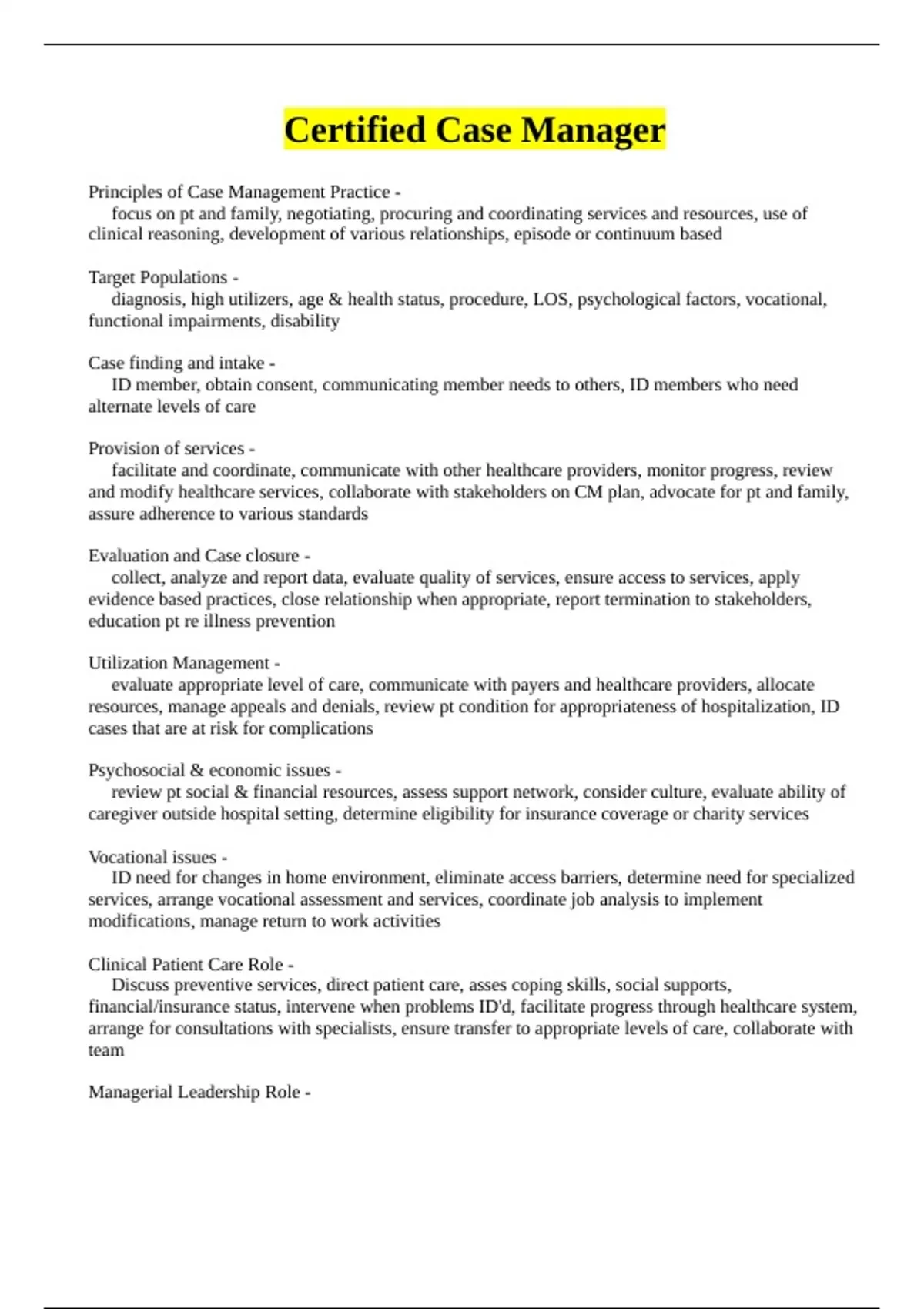 Certified Case Manager

Principles of Case Management Practice -
focus on pt and family, negotiating, procuring and coordinating services and resources, use of clinical reasoning, development of various relationships, episode or continuum based

Target Populations -
diagnosis, high utilizers, age & health status, procedure, LOS, psychological factors, vocational, functional impairments, disability

Case finding and intake -
ID member, obtain consent, communicating member needs to others, ID members who need alternate levels of care

Provision of services -
facilitate and coordinate, communicate with other healthcare providers, monitor progress, review and modify healthcare services, collaborate with stakeholders on CM plan, advocate for pt and family, assure adherence to various standards

Evaluation and Case closure -
collect, analyze and report data, evaluate quality of services, ensure access to services, apply evidence based practices, close relationship when appropriate, report termination to stakeholders, education pt re illness prevention

Utilization Management -
evaluate appropriate level of care, communicate with payers and healthcare providers, allocate resources, manage appeals and denials, review pt condition for appropriateness of hospitalization, ID cases that are at risk for complications

Psychosocial & economic issues -
review pt social & financial resources, assess support network, consider culture, evaluate ability of caregiver outside hospital setting, determine eligibility for insurance coverage or charity services

Vocational issues -
ID need for changes in home environment, eliminate access barriers, determine need for specialized services, arrange vocational assessment and services, coordinate job analysis to implement modifications, manage return to work activities

Clinical Patient Care Role -
Discuss preventive services, direct patient care, asses coping skills, social supports, financial/insurance status, intervene when problems ID'd, facilitate progress through healthcare system, arrange for consultations with specialists, ensure transfer to appropriate levels of care, collaborate with team

Managerial Leadership Role -